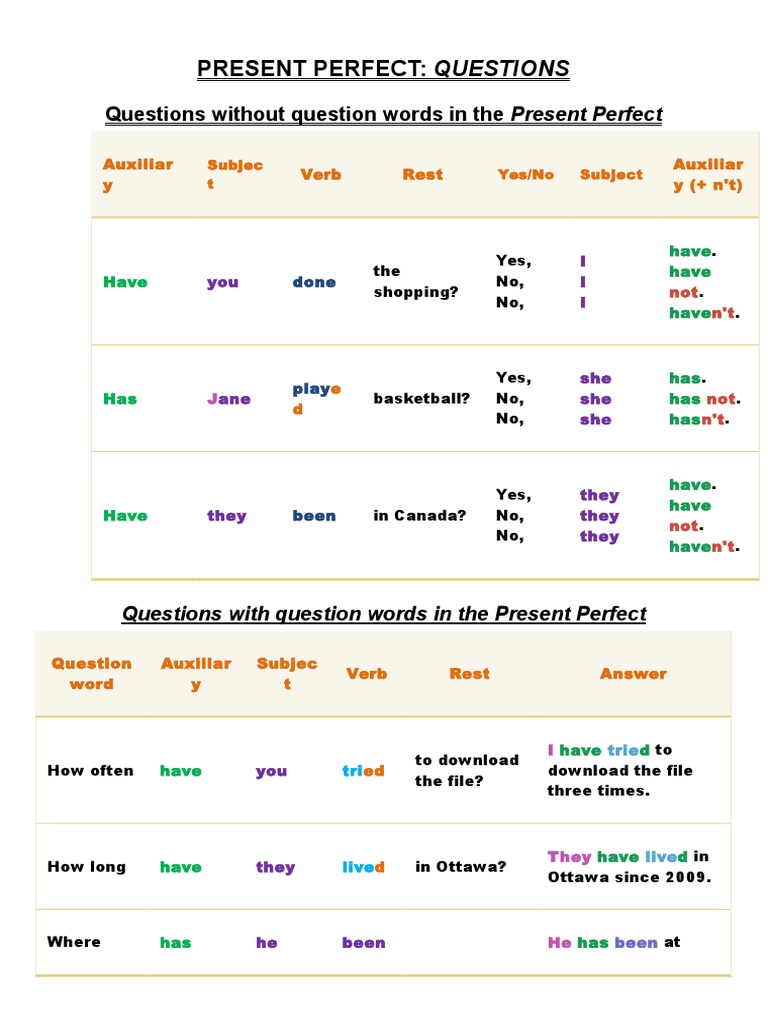 PRESENT PERFECT: QUESTIONS

Questions without question words in the Present Perfect

| Auxiliary | Subject | Verb | Rest | Yes/No | Subject | Auxiliary (+ n't) |
|---|---|---|---|---|---|---|
| Have | you | done | the shopping? | Yes, No, No, | I I I | have. have not. haven't. |
| Has | Jane | played | basketball? | Yes, No, No, | she she she | has. has not. hasn't. |
| Have | they | been | in Canada? | Yes, No, No, | they they they | have. have not. haven't. |

Questions with question words in the Present Perfect

| Question word | Auxiliary | Subject | Verb | Rest | Answer |
|---|---|---|---|---|---|
| How often | have | you | tried | to download the file? | I have tried to download the file three times. |
| How long | have | they | lived | in Ottawa? | They have lived in Ottawa since 2009. |
| Where | has | he | been | | He has been at |